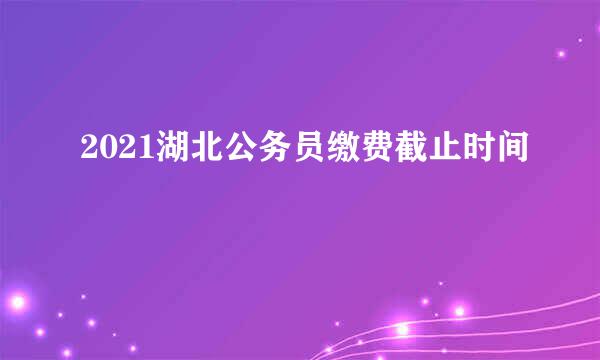 2021湖北公务员缴费截止时间